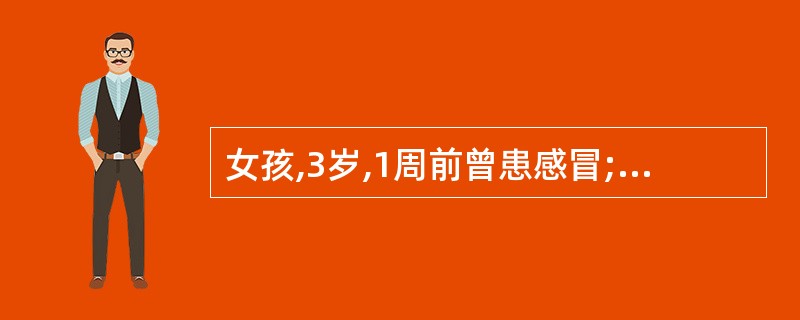 女孩,3岁,1周前曾患感冒;...